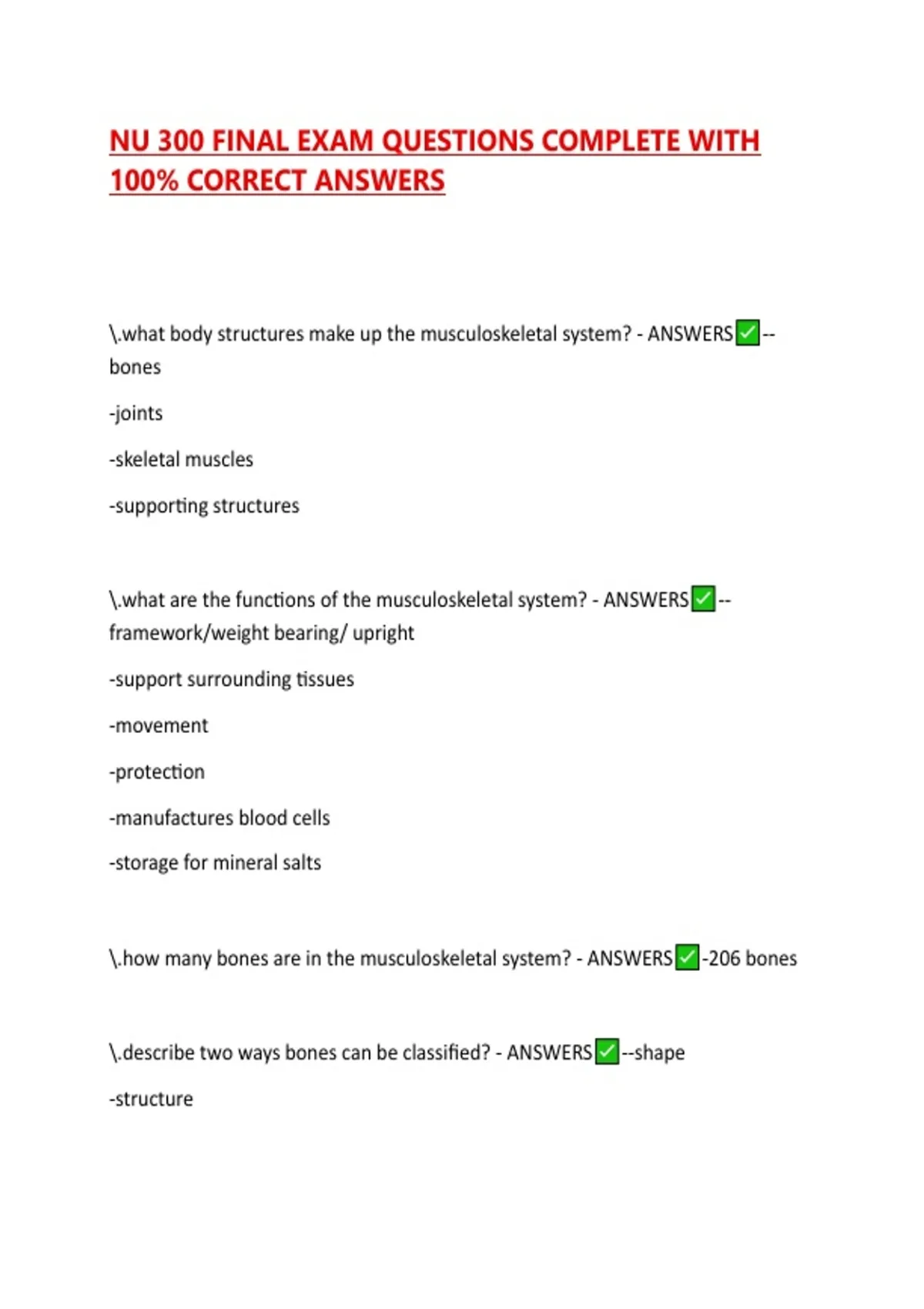 NU 300 FINAL EXAM QUESTIONS COMPLETE WITH 100% CORRECT ANSWERS

\.what body structures make up the musculoskeletal system? - ANSWERS✅--bones

-joints

-skeletal muscles

-supporting structures

\.what are the functions of the musculoskeletal system? - ANSWERS✅--framework/weight bearing/ upright

-support surrounding tissues

-movement

-protection

-manufactures blood cells

-storage for mineral salts

\.how many bones are in the musculoskeletal system? - ANSWERS✅-206 bones

\.describe two ways bones can be classified? - ANSWERS✅--shape

-structure